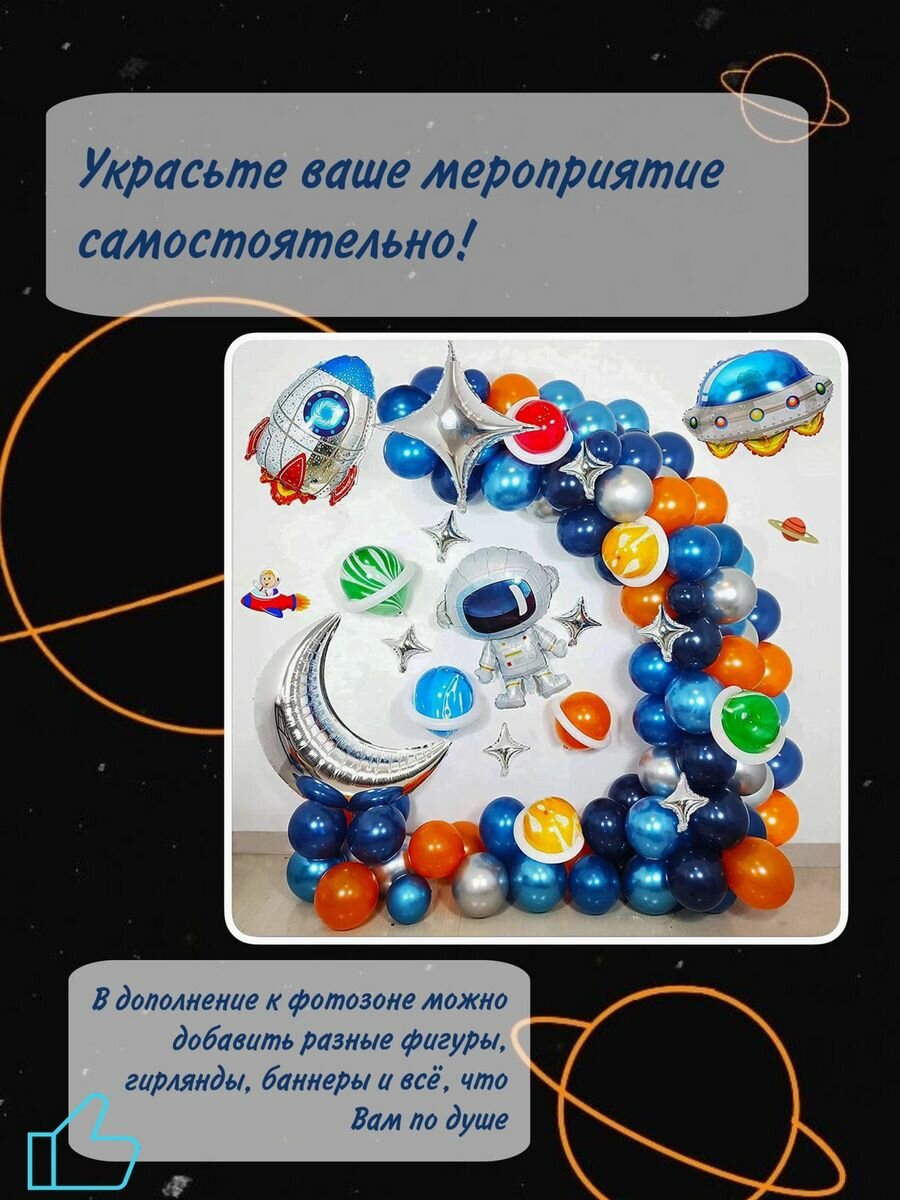 Украсьте ваше мероприятие самостоятельно!

В дополнение к фотозоне можно добавить разные фигуры, гирлянды, баннеры и всё, что Вам по душе